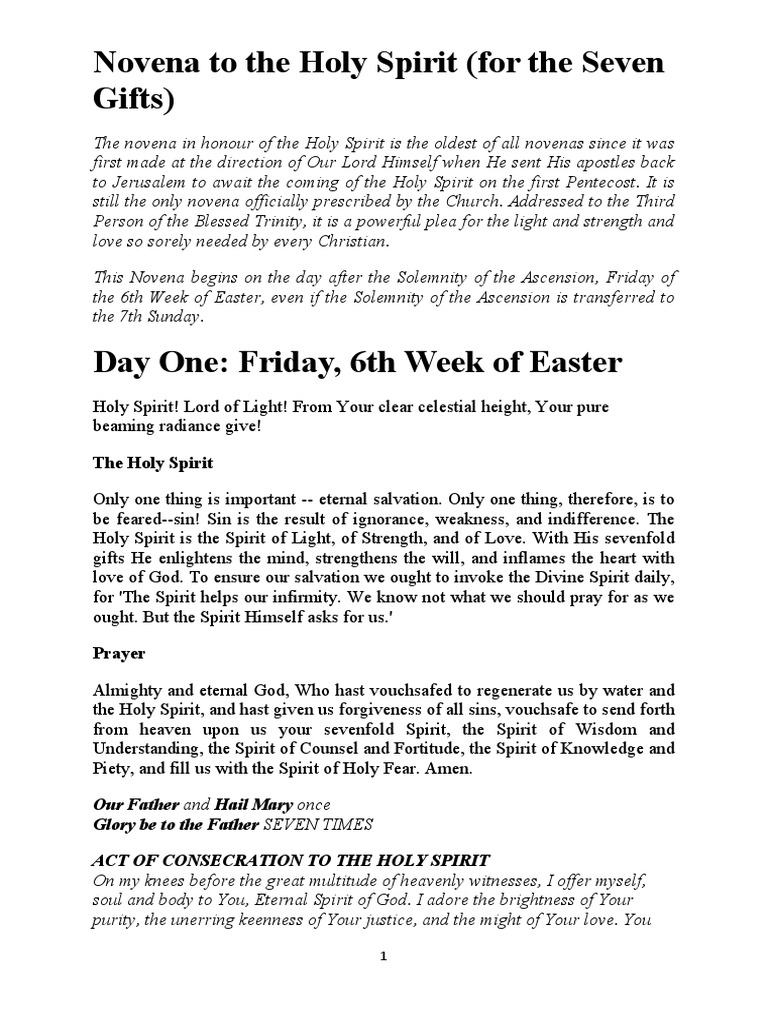 Novena to the Holy Spirit (for the Seven Gifts)

The novena in honour of the Holy Spirit is the oldest of all novenas since it was first made at the direction of Our Lord Himself when He sent His apostles back to Jerusalem to await the coming of the Holy Spirit on the first Pentecost. It is still the only novena officially prescribed by the Church. Addressed to the Third Person of the Blessed Trinity, it is a powerful plea for the light and strength and love so sorely needed by every Christian.

This Novena begins on the day after the Solemnity of the Ascension, Friday of the 6th Week of Easter, even if the Solemnity of the Ascension is transferred to the 7th Sunday.

Day One: Friday, 6th Week of Easter

Holy Spirit! Lord of Light! From Your clear celestial height, Your pure beaming radiance give!

The Holy Spirit

Only one thing is important -- eternal salvation. Only one thing, therefore, is to be feared--sin! Sin is the result of ignorance, weakness, and indifference. The Holy Spirit is the Spirit of Light, of Strength, and of Love. With His sevenfold gifts He enlightens the mind, strengthens the will, and inflames the heart with love of God. To ensure our salvation we ought to invoke the Divine Spirit daily, for 'The Spirit helps our infirmity. We know not what we should pray for as we ought. But the Spirit Himself asks for us.'

Prayer

Almighty and eternal God, Who hast vouchsafed to regenerate us by water and the Holy Spirit, and hast given us forgiveness of all sins, vouchsafe to send forth from heaven upon us your sevenfold Spirit, the Spirit of Wisdom and Understanding, the Spirit of Counsel and Fortitude, the Spirit of Knowledge and Piety, and fill us with the Spirit of Holy Fear. Amen.

Our Father and Hail Mary once
Glory be to the Father SEVEN TIMES

ACT OF CONSECRATION TO THE HOLY SPIRIT
On my knees before the great multitude of heavenly witnesses, I offer myself, soul and body to You, Eternal Spirit of God. I adore the brightness of Your purity, the unerring keenness of Your justice, and the might of Your love. You

1